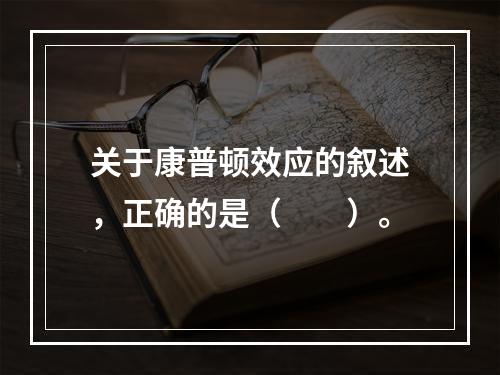 关于康普顿效应的叙述，正确的是（　　）。